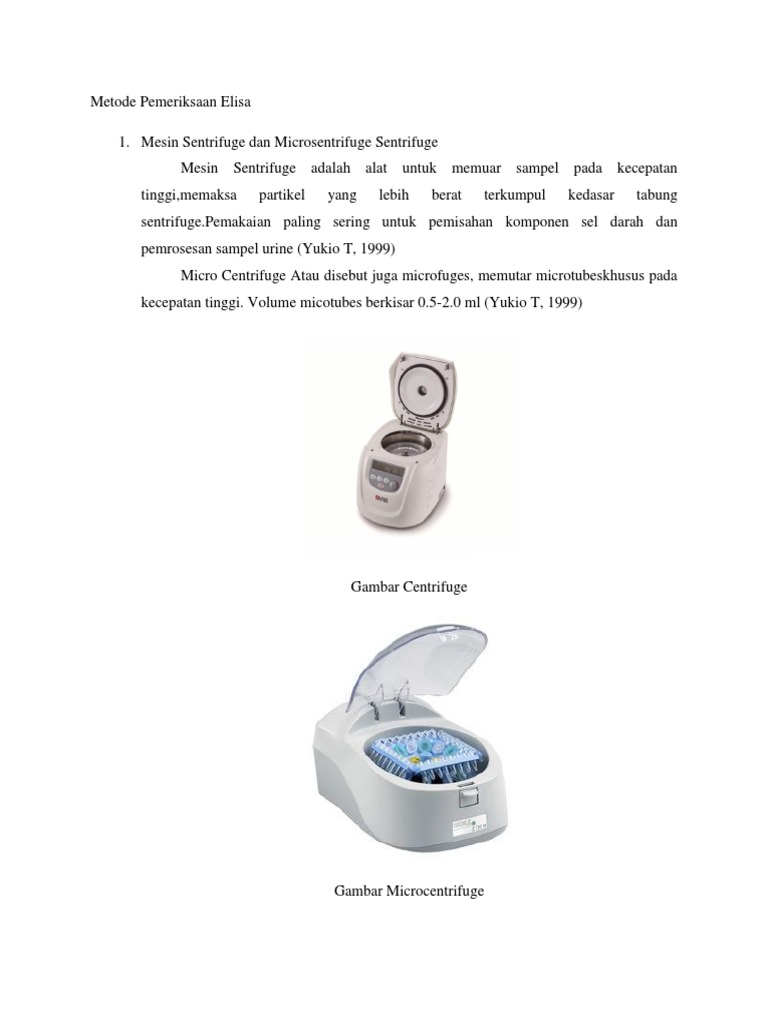 Metode Pemeriksaan Elisa

1. Mesin Sentrifuge dan Microsentrifuge Sentrifuge

Mesin Sentrifuge adalah alat untuk memuar sampel pada kecepatan tinggi,memaksa partikel yang lebih berat terkumpul kedasar tabung sentrifuge.Pemakaian paling sering untuk pemisahan komponen sel darah dan pemrosesan sampel urine (Yukio T, 1999)

Micro Centrifuge Atau disebut juga microfuges, memutar microtubeskhusus pada kecepatan tinggi. Volume micotubes berkisar 0.5-2.0 ml (Yukio T, 1999)

Gambar Centrifuge

Gambar Microcentrifuge